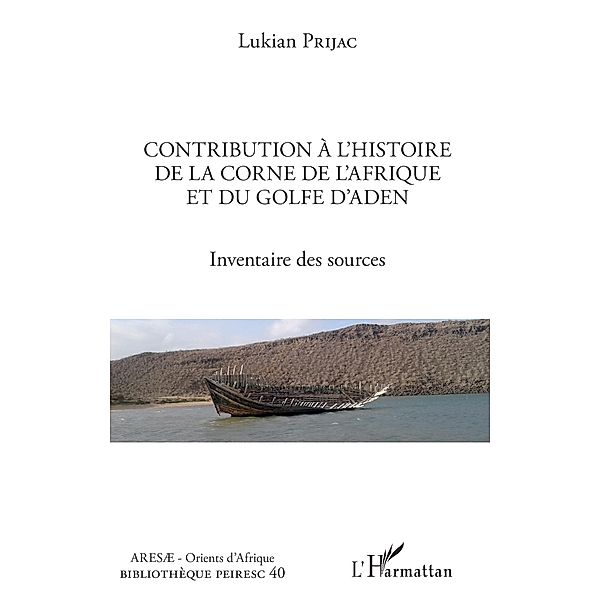 Lukian Prijac

CONTRIBUTION À L'HISTOIRE DE LA CORNE DE L'AFRIQUE ET DU GOLFE D'ADEN

Inventaire des sources

ARESÆ - Orients d'Afrique
BIBLIOTHÈQUE PEIRESC 40

L'Harmattan